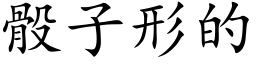 骰子形的